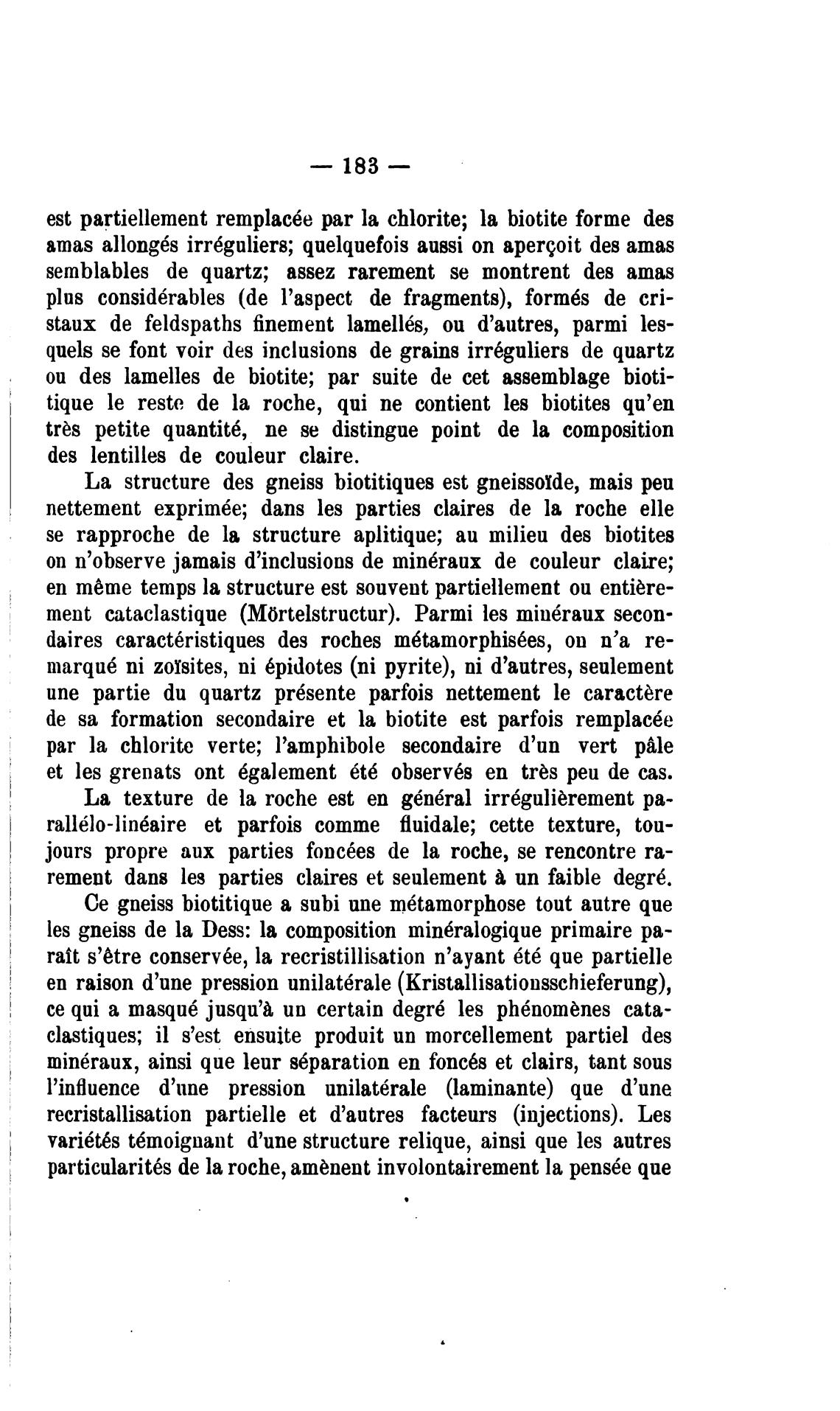 — 183 —

est partiellement remplacée par la chlorite; la biotite forme des amas allongés irréguliers; quelquefois aussi on aperçoit des amas semblables de quartz; assez rarement se montrent des amas plus considérables (de l'aspect de fragments), formés de cristaux de feldspaths finement lamellés, ou d'autres, parmi lesquels se font voir des inclusions de grains irréguliers de quartz ou des lamelles de biotite; par suite de cet assemblage biotitique le reste de la roche, qui ne contient les biotites qu'en très petite quantité, ne se distingue point de la composition des lentilles de couleur claire.

La structure des gneiss biotitiques est gneissoïde, mais peu nettement exprimée; dans les parties claires de la roche elle se rapproche de la structure aplitique; au milieu des biotites on n'observe jamais d'inclusions de minéraux de couleur claire; en même temps la structure est souvent partiellement ou entièrement cataclastique (Mörtelstructur). Parmi les minéraux secondaires caractéristiques des roches métamorphisées, on n'a remarqué ni zoïsites, ni épidotes (ni pyrite), ni d'autres, seulement une partie du quartz présente parfois nettement le caractère de sa formation secondaire et la biotite est parfois remplacée par la chlorite verte; l'amphibole secondaire d'un vert pâle et les grenats ont également été observés en très peu de cas.

La texture de la roche est en général irrégulièrement parallélo-linéaire et parfois comme fluidale; cette texture, toujours propre aux parties foncées de la roche, se rencontre rarement dans les parties claires et seulement à un faible degré.

Ce gneiss biotitique a subi une métamorphose tout autre que les gneiss de la Dess: la composition minéralogique primaire paraît s'être conservée, la recristillisation n'ayant été que partielle en raison d'une pression unilatérale (Kristallisationsschieferung), ce qui a masqué jusqu'à un certain degré les phénomènes cataclastiques; il s'est ensuite produit un morcellement partiel des minéraux, ainsi que leur séparation en foncés et clairs, tant sous l'influence d'une pression unilatérale (laminante) que d'une recristallisation partielle et d'autres facteurs (injections). Les variétés témoignant d'une structure relique, ainsi que les autres particularités de la roche, amènent involontairement la pensée que